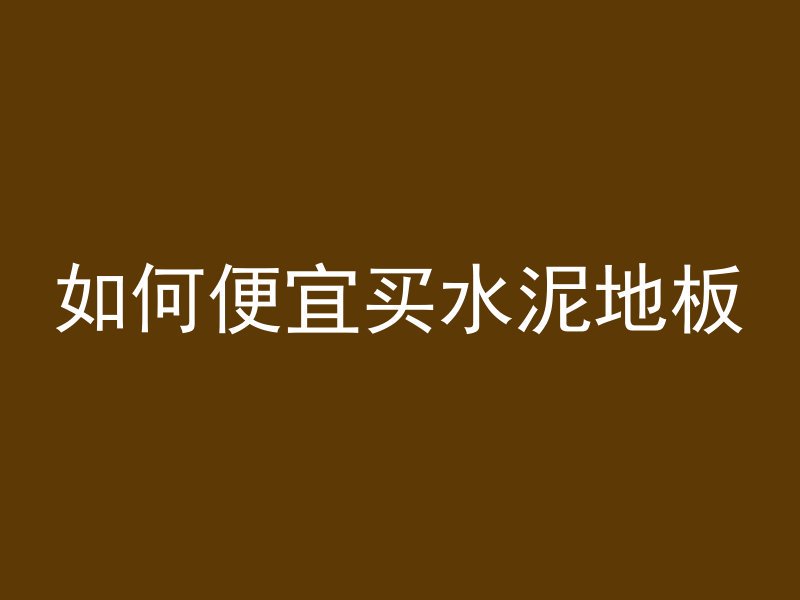 如何便宜买水泥地板